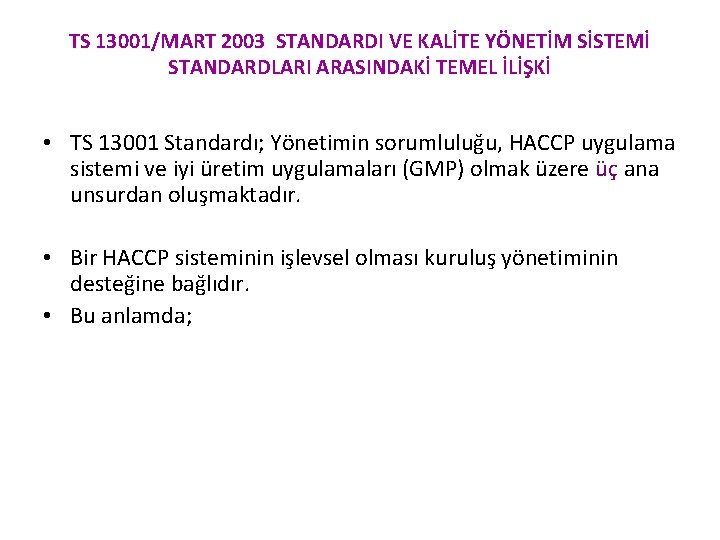 TS 13001/MART 2003 STANDARDI VE KALİTE YÖNETİM SİSTEMİ STANDARDLARI ARASINDAKİ TEMEL İLİŞKİ

• TS 13001 Standardı; Yönetimin sorumluluğu, HACCP uygulama sistemi ve iyi üretim uygulamaları (GMP) olmak üzere üç ana unsurdan oluşmaktadır.

• Bir HACCP sisteminin işlevsel olması kuruluş yönetiminin desteğine bağlıdır.
• Bu anlamda;